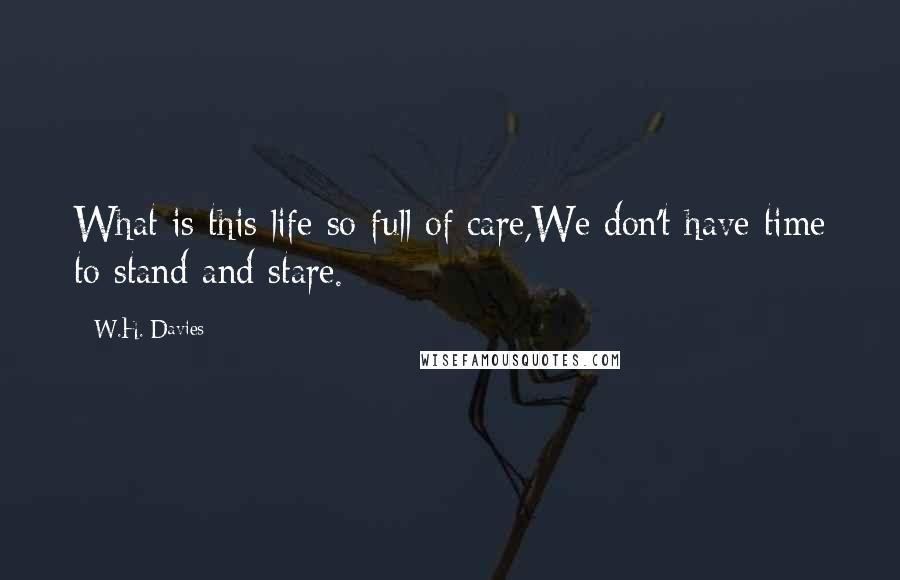 What is this life so full of care,We don't have time to stand and stare.

W.H. Davies

WISEFAMOUSQUOTES.COM